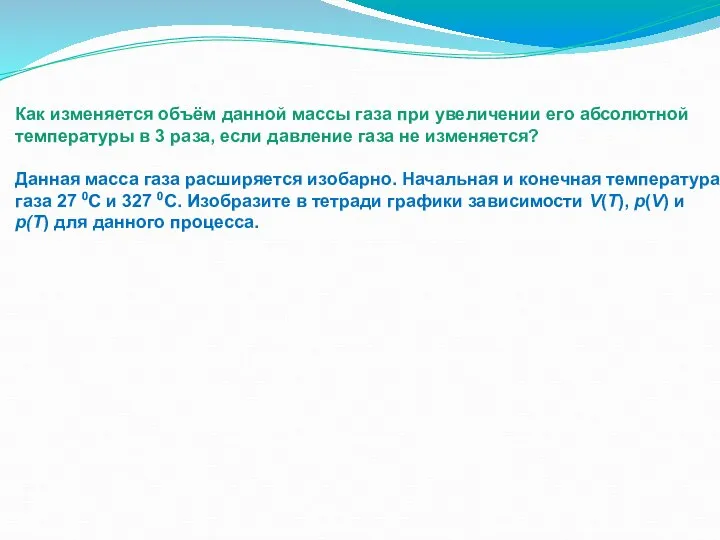 Как изменяется объём данной массы газа при увеличении его абсолютной температуры в 3 раза, если давление газа не изменяется?

Данная масса газа расширяется изобарно. Начальная и конечная температура газа 27 $^0$С и 327 $^0$С. Изобразите в тетради графики зависимости $V(T)$, $p(V)$ и $p(T)$ для данного процесса.